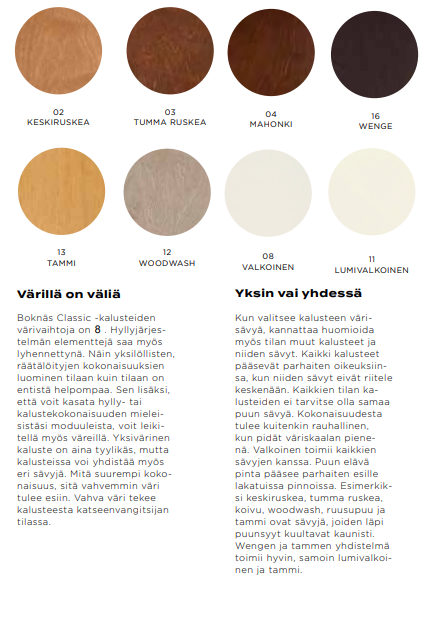 02
KESKIRUSKEA

03
TUMMA RUSKEA

04
MAHONKI

16
WENGE

13
TAMMI

12
WOODWASH

08
VALKOINEN

11
LUMIVALKOINEN

Värillä on väliä

Boknäs Classic -kalusteiden värivaihtoja on 8 . Hyllyjärjestelmän elementtejä saa myös lyhennettynä. Näin yksilöllisten, räätälöityjen kokonaisuuksien luominen tilaan kuin tilaan on entistä helpompaa. Sen lisäksi, että voit kasata hylly- tai kalustekokonaisuuden mieleisistäsi moduuleista, voit leikitellä myös väreillä. Yksivärinen kaluste on aina tyylikäs, mutta kalusteissa voi yhdistää myös eri sävyjä. Mitä suurempi kokonaisuus, sitä vahvemmin väri tulee esiin. Vahva väri tekee kalusteesta katseenvangitsijan tilassa.

Yksin vai yhdessä

Kun valitsee kalusteen värisävyä, kannattaa huomioida myös tilan muut kalusteet ja niiden sävyt. Kaikki kalusteet pääsevät parhaiten oikeuksiinsa, kun niiden sävyt eivät riitele keskenään. Kaikkien tilan kalusteiden ei tarvitse olla samaa puun sävyä. Kokonaisuudesta tulee kuitenkin rauhallinen, kun pidät väriskaalan pienenä. Valkoinen toimii kaikkien sävyjen kanssa. Puun elävä pinta pääsee parhaiten esille lakatuissa pinnoissa. Esimerkiksi keskiruskea, tumma ruskea, koivu, woodwash, ruusupuu ja tammi ovat sävyjä, joiden läpi puunsyyt kuultavat kaunisti. Wengen ja tammen yhdistelmä toimii hyvin, samoin lumivalkoinen ja tammi.